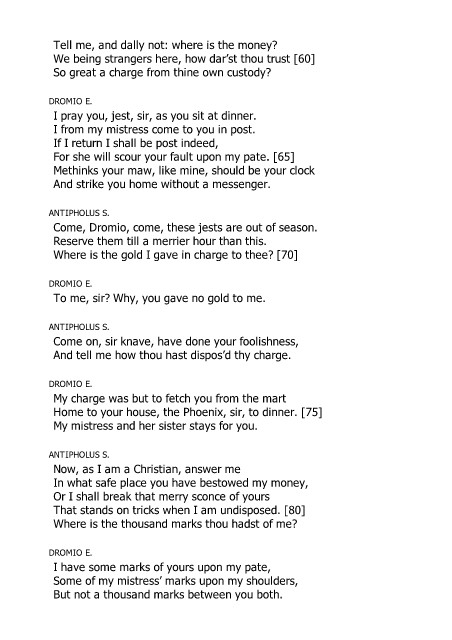 Tell me, and dally not: where is the money?
We being strangers here, how dar'st thou trust [60]
So great a charge from thine own custody?

DROMIO E.

I pray you, jest, sir, as you sit at dinner.
I from my mistress come to you in post.
If I return I shall be post indeed,
For she will scour your fault upon my pate. [65]
Methinks your maw, like mine, should be your clock
And strike you home without a messenger.

ANTIPHOLUS S.

Come, Dromio, come, these jests are out of season.
Reserve them till a merrier hour than this.
Where is the gold I gave in charge to thee? [70]

DROMIO E.

To me, sir? Why, you gave no gold to me.

ANTIPHOLUS S.

Come on, sir knave, have done your foolishness,
And tell me how thou hast dispos'd thy charge.

DROMIO E.

My charge was but to fetch you from the mart
Home to your house, the Phoenix, sir, to dinner. [75]
My mistress and her sister stays for you.

ANTIPHOLUS S.

Now, as I am a Christian, answer me
In what safe place you have bestowed my money,
Or I shall break that merry sconce of yours
That stands on tricks when I am undisposed. [80]
Where is the thousand marks thou hadst of me?

DROMIO E.

I have some marks of yours upon my pate,
Some of my mistress' marks upon my shoulders,
But not a thousand marks between you both.